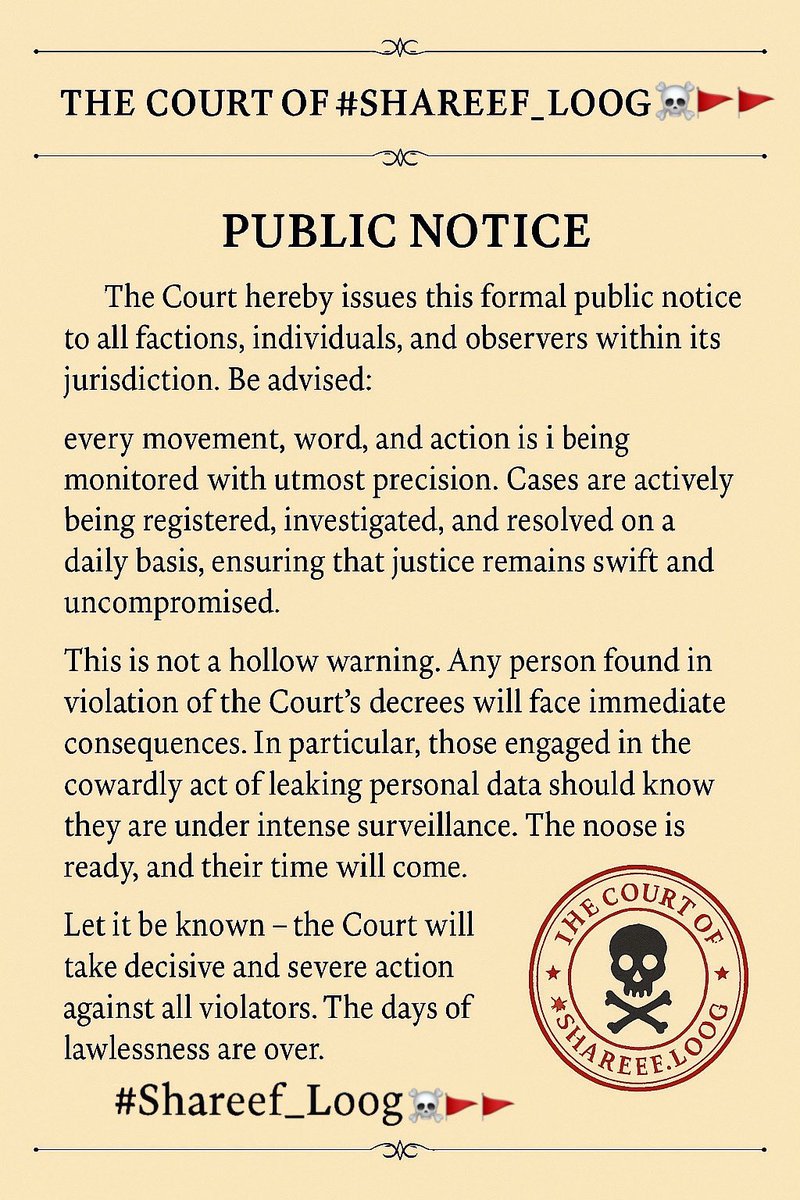 THE COURT OF #SHAREEF_LOOG☠️🚩🚩

PUBLIC NOTICE

The Court hereby issues this formal public notice to all factions, individuals, and observers within its jurisdiction. Be advised:

every movement, word, and action is i being monitored with utmost precision. Cases are actively being registered, investigated, and resolved on a daily basis, ensuring that justice remains swift and uncompromised.

This is not a hollow warning. Any person found in violation of the Court's decrees will face immediate consequences. In particular, those engaged in the cowardly act of leaking personal data should know they are under intense surveillance. The noose is ready, and their time will come.

Let it be known – the Court will take decisive and severe action against all violators. The days of lawlessness are over.

THE COURT OF
SHAREEE.LOOG

#Shareef_Loog☠️🚩🚩